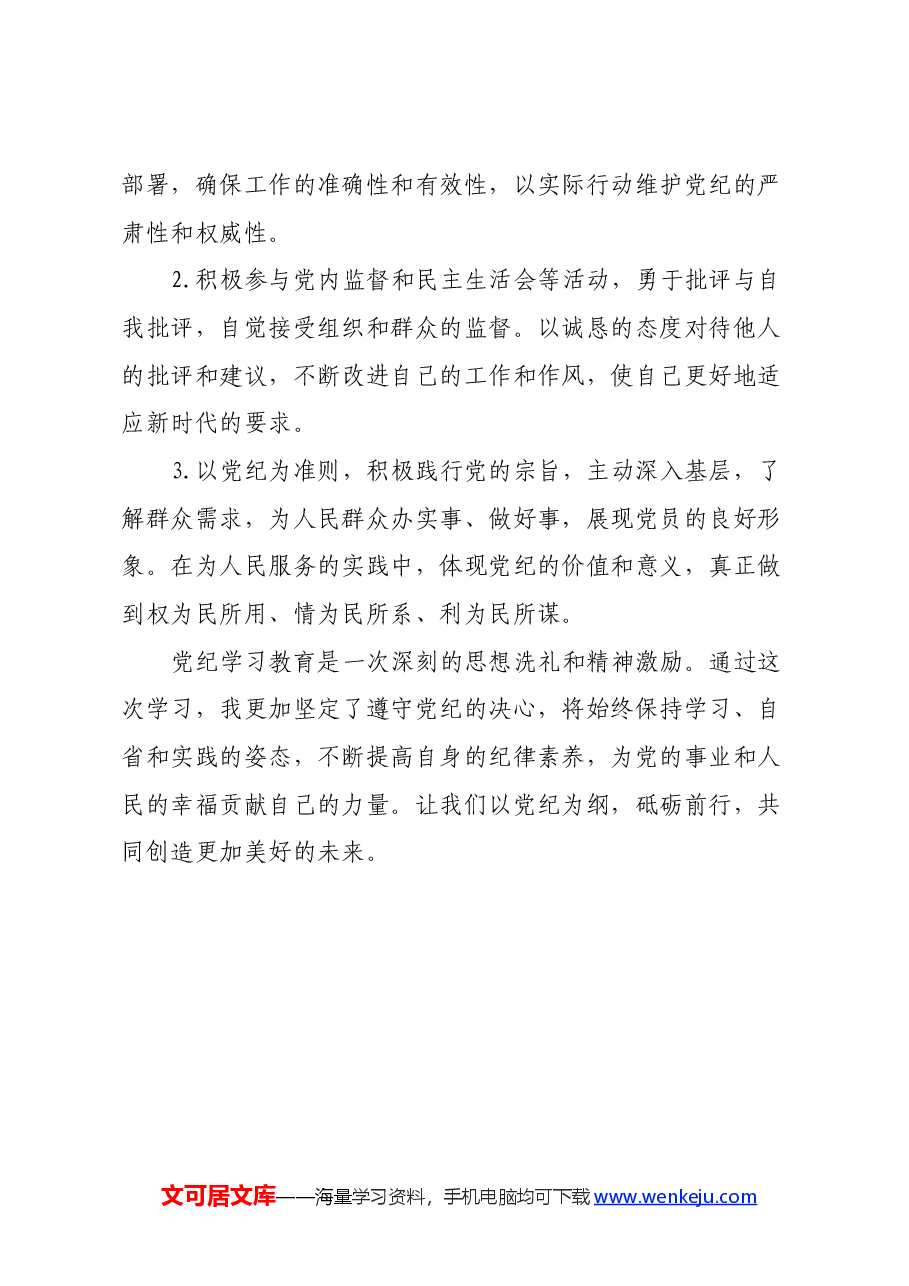 部署，确保工作的准确性和有效性，以实际行动维护党纪的严肃性和权威性。

2.积极参与党内监督和民主生活会等活动，勇于批评与自我批评，自觉接受组织和群众的监督。以诚恳的态度对待他人的批评和建议，不断改进自己的工作和作风，使自己更好地适应新时代的要求。

3.以党纪为准则，积极践行党的宗旨，主动深入基层，了解群众需求，为人民群众办实事、做好事，展现党员的良好形象。在为人民服务的实践中，体现党纪的价值和意义，真正做到权为民所用、情为民所系、利为民所谋。

党纪学习教育是一次深刻的思想洗礼和精神激励。通过这次学习，我更加坚定了遵守党纪的决心，将始终保持学习、自省和实践的姿态，不断提高自身的纪律素养，为党的事业和人民的幸福贡献自己的力量。让我们以党纪为纲，砥砺前行，共同创造更加美好的未来。

文可居文库——海量学习资料，手机电脑均可下载www.wenkeju.com